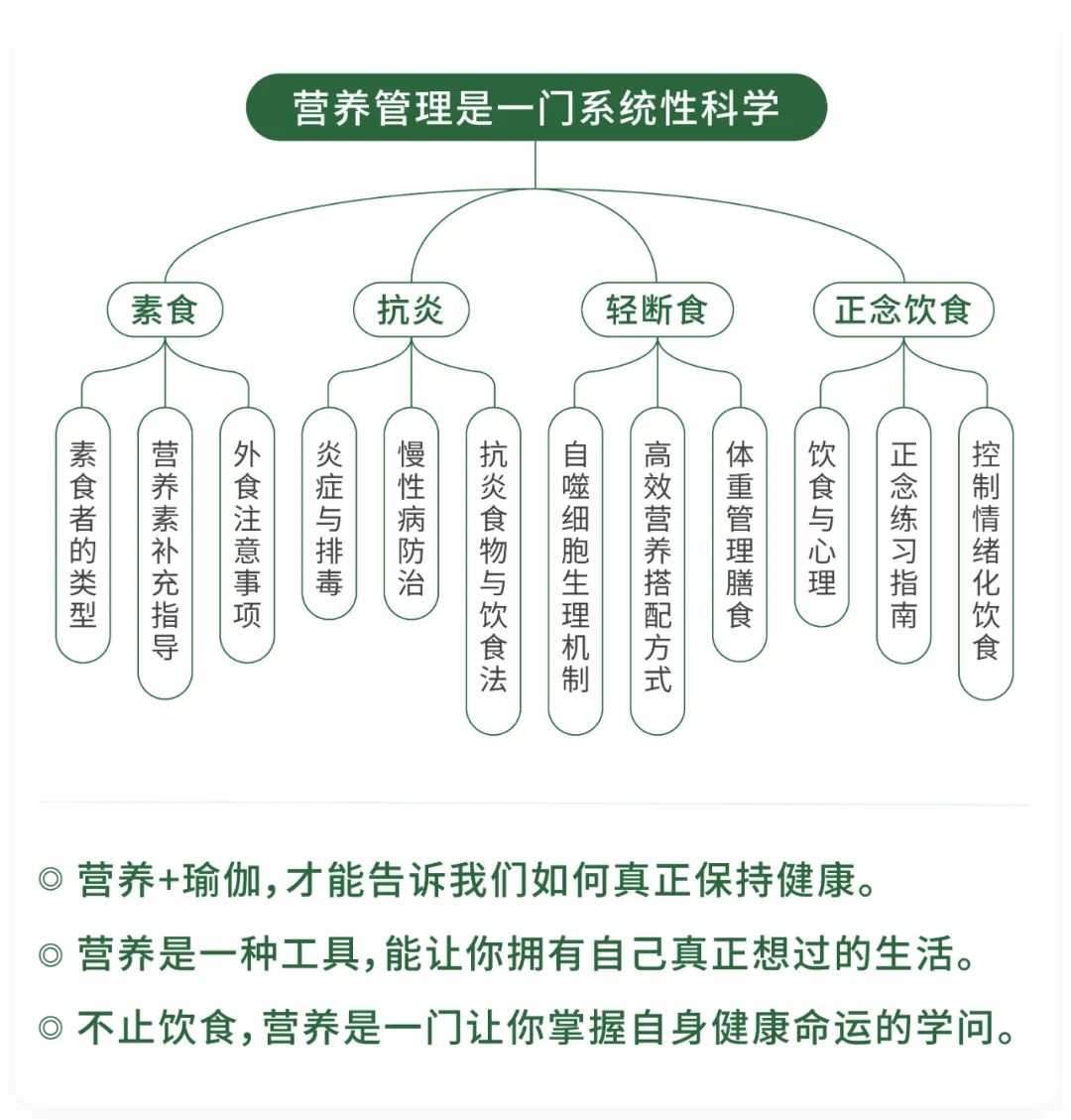 营养管理是一门系统性科学

素食
素食者的类型
营养素补充指导
外食注意事项

抗炎
炎症与排毒
慢性病防治
抗炎食物与饮食法

轻断食
自噬细胞生理机制
高效营养搭配方式
体重管理膳食

正念饮食
饮食与心理
正念练习指南
控制情绪化饮食

◎ 营养+瑜伽，才能告诉我们如何真正保持健康。
◎ 营养是一种工具，能让你拥有自己真正想过的生活。
◎ 不止饮食，营养是一门让你掌握自身健康命运的学问。